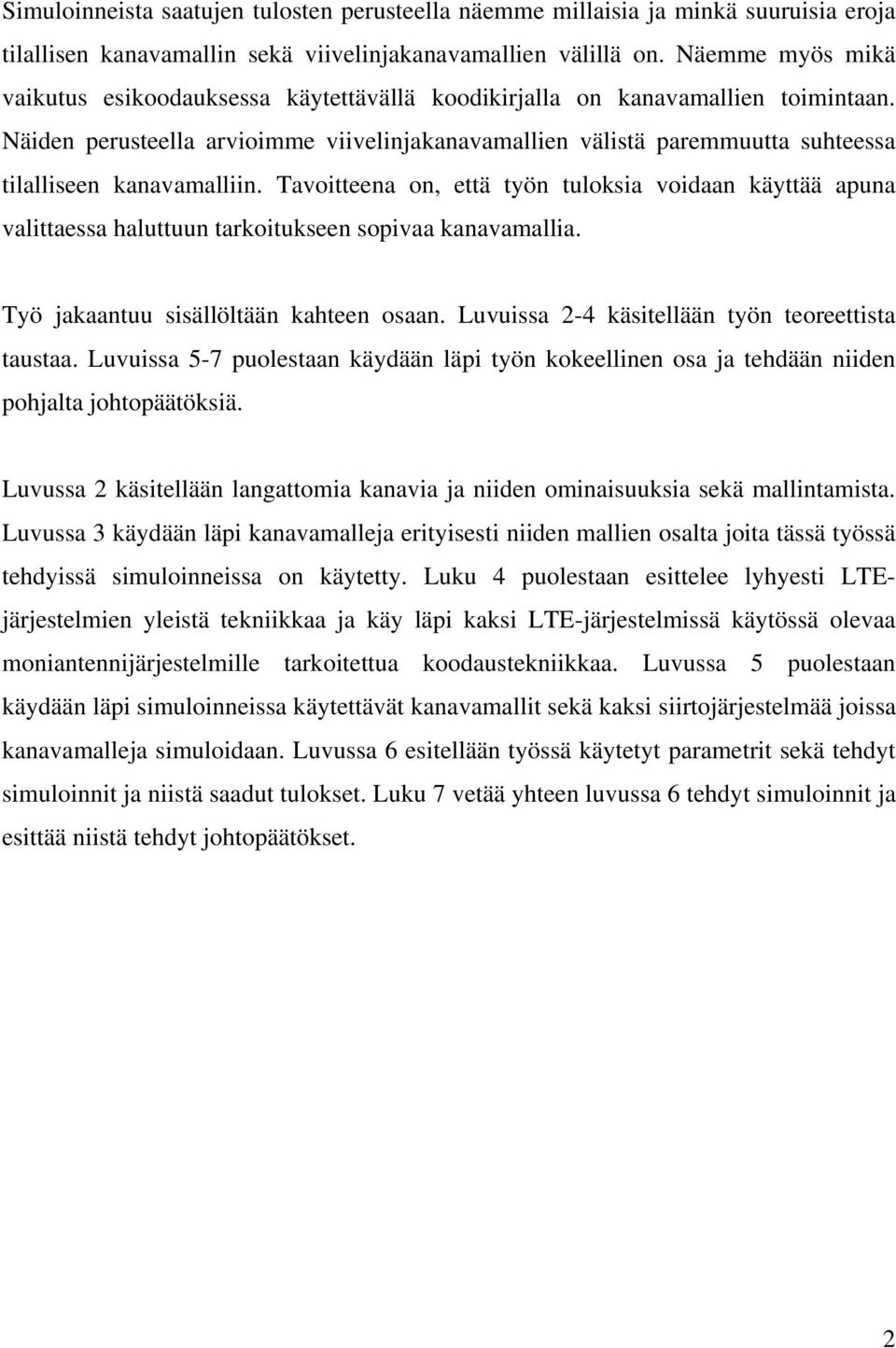 Simuloinneista saatujen tulosten perusteella näemme millaisia ja minkä suuruisia eroja tilallisen kanavamallin sekä viivelinjakanavamallien välillä on. Näemme myös mikä vaikutus esikoodauksessa käytettävällä koodikirjalla on kanavamallien toimintaan. Näiden perusteella arvioimme viivelinjakanavamallien välistä paremmuutta suhteessa tilalliseen kanavamalliin. Tavoitteena on, että työn tuloksia voidaan käyttää apuna valittaessa haluttuun tarkoitukseen sopivaa kanavamallia.

Työ jakaantuu sisällöltään kahteen osaan. Luvuissa 2-4 käsitellään työn teoreettista taustaa. Luvuissa 5-7 puolestaan käydään läpi työn kokeellinen osa ja tehdään niiden pohjalta johtopäätöksiä.

Luvussa 2 käsitellään langattomia kanavia ja niiden ominaisuuksia sekä mallintamista. Luvussa 3 käydään läpi kanavamalleja erityisesti niiden mallien osalta joita tässä työssä tehdyissä simuloinneissa on käytetty. Luku 4 puolestaan esittelee lyhyesti LTE-järjestelmien yleistä tekniikkaa ja käy läpi kaksi LTE-järjestelmissä käytössä olevaa moniantennijärjestelmille tarkoitettua koodaustekniikkaa. Luvussa 5 puolestaan käydään läpi simuloinneissa käytettävät kanavamallit sekä kaksi siirtojärjestelmää joissa kanavamalleja simuloidaan. Luvussa 6 esitellään työssä käytetyt parametrit sekä tehdyt simuloinnit ja niistä saadut tulokset. Luku 7 vetää yhteen luvussa 6 tehdyt simuloinnit ja esittää niistä tehdyt johtopäätökset.

2